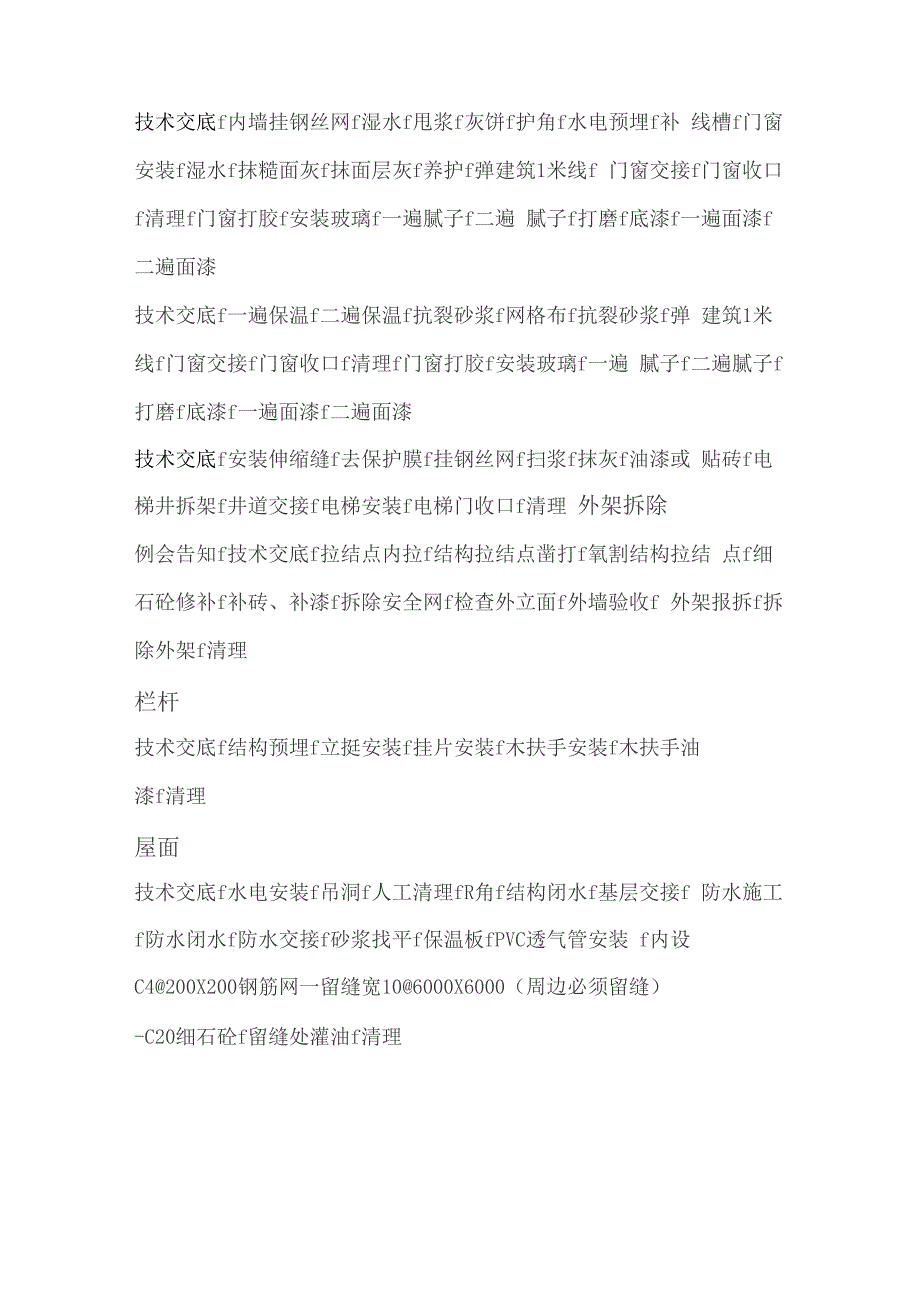 技术交底f内墙挂钢丝网f湿水f甩浆f灰饼f护角f水电预埋f补 线槽f门窗安装f湿水f抹糙面灰f抹面层灰f养护f弹建筑1米线f 门窗交接f门窗收口f清理f门窗打胶f安装玻璃f一遍腻子f二遍 腻子f打磨f底漆f一遍面漆f二遍面漆

技术交底f一遍保温f二遍保温f抗裂砂浆f网格布f抗裂砂浆f弹 建筑1米线f门窗交接f门窗收口f清理f门窗打胶f安装玻璃f一遍 腻子f二遍腻子f打磨f底漆f一遍面漆f二遍面漆

技术交底f安装伸缩缝f去保护膜f挂钢丝网f扫浆f抹灰f油漆或 贴砖f电梯井拆架f井道交接f电梯安装f电梯门收口f清理 外架拆除

例会告知f技术交底f拉结点内拉f结构拉结点凿打f氧割结构拉结 点f细石砼修补f补砖、补漆f拆除安全网f检查外立面f外墙验收f 外架报拆f拆除外架f清理

栏杆

技术交底f结构预埋f立挺安装f挂片安装f木扶手安装f木扶手油漆f清理

屋面

技术交底f水电安装f吊洞f人工清理fR角f结构闭水f基层交接f 防水施工f防水闭水f防水交接f砂浆找平f保温板fPVC透气管安装 f内设C4@200X200钢筋网一留缝宽10@6000X6000（周边必须留缝）

-C20细石砼f留缝处灌油f清理